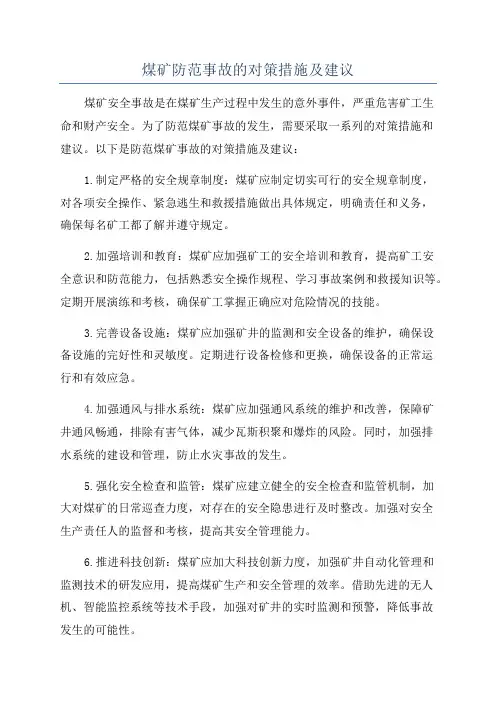 煤矿防范事故的对策措施及建议

煤矿安全事故是在煤矿生产过程中发生的意外事件，严重危害矿工生命和财产安全。为了防范煤矿事故的发生，需要采取一系列的对策措施和建议。以下是防范煤矿事故的对策措施及建议：

1.制定严格的安全规章制度：煤矿应制定切实可行的安全规章制度，对各项安全操作、紧急逃生和救援措施做出具体规定，明确责任和义务，确保每名矿工都了解并遵守规定。

2.加强培训和教育：煤矿应加强矿工的安全培训和教育，提高矿工安全意识和防范能力，包括熟悉安全操作规程、学习事故案例和救援知识等。定期开展演练和考核，确保矿工掌握正确应对危险情况的技能。

3.完善设备设施：煤矿应加强矿井的监测和安全设备的维护，确保设备设施的完好性和灵敏度。定期进行设备检修和更换，确保设备的正常运行和有效应急。

4.加强通风与排水系统：煤矿应加强通风系统的维护和改善，保障矿井通风畅通，排除有害气体，减少瓦斯积聚和爆炸的风险。同时，加强排水系统的建设和管理，防止水灾事故的发生。

5.强化安全检查和监管：煤矿应建立健全的安全检查和监管机制，加大对煤矿的日常巡查力度，对存在的安全隐患进行及时整改。加强对安全生产责任人的监督和考核，提高其安全管理能力。

6.推进科技创新：煤矿应加大科技创新力度，加强矿井自动化管理和监测技术的研发应用，提高煤矿生产和安全管理的效率。借助先进的无人机、智能监控系统等技术手段，加强对矿井的实时监测和预警，降低事故发生的可能性。